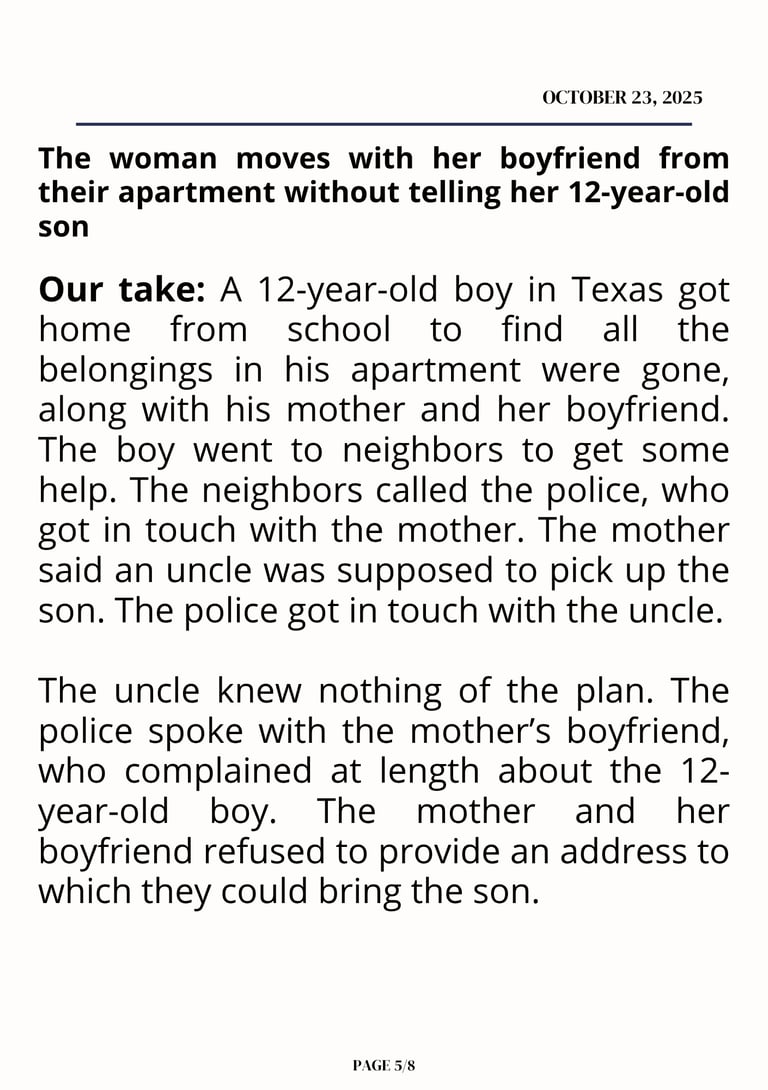 OCTOBER 23, 2025

The woman moves with her boyfriend from their apartment without telling her 12-year-old son

Our take: A 12-year-old boy in Texas got home from school to find all the belongings in his apartment were gone, along with his mother and her boyfriend. The boy went to neighbors to get some help. The neighbors called the police, who got in touch with the mother. The mother said an uncle was supposed to pick up the son. The police got in touch with the uncle.

The uncle knew nothing of the plan. The police spoke with the mother's boyfriend, who complained at length about the 12-year-old boy. The mother and her boyfriend refused to provide an address to which they could bring the son.

PAGE 5/8